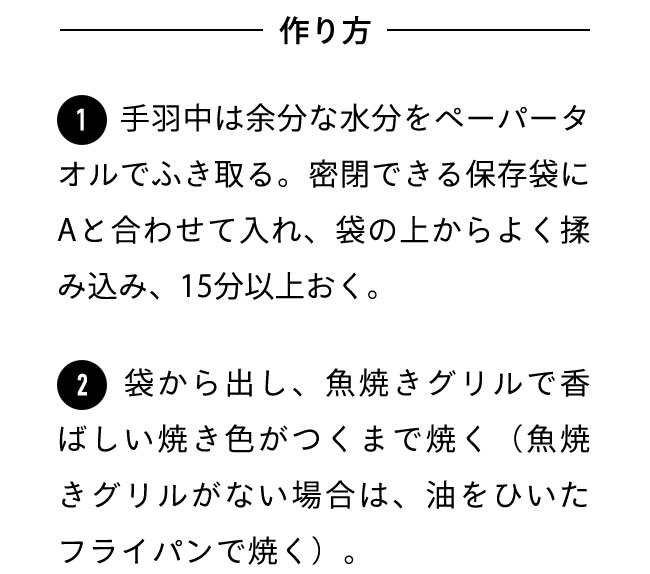 作り方

1 手羽中は余分な水分をペーパータオルでふき取る。密閉できる保存袋にAと合わせて入れ、袋の上からよく揉み込み、15分以上おく。

2 袋から出し、魚焼きグリルで香ばしい焼き色がつくまで焼く（魚焼きグリルがない場合は、油をひいたフライパンで焼く）。